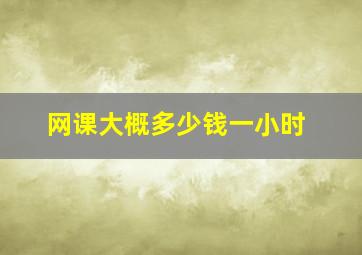 网课大概多少钱一小时